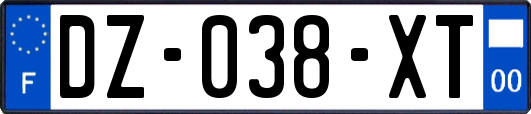 F

DZ-038-XT

00